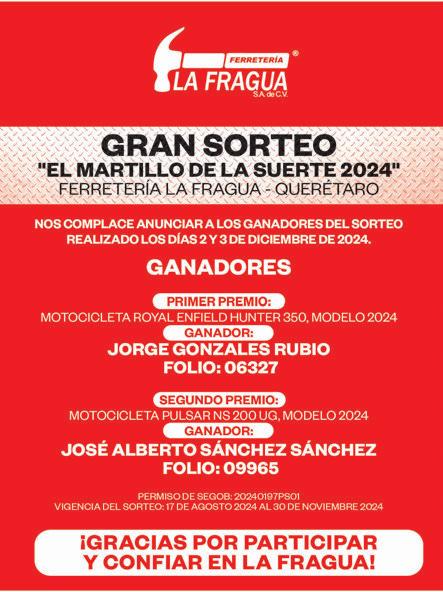 FERRETERÍA ®
LA FRAGUA
S.A. de C.V.

GRAN SORTEO
"EL MARTILLO DE LA SUERTE 2024"
FERRETERÍA LA FRAGUA - QUERÉTARO

NOS COMPLACE ANUNCIAR A LOS GANADORES DEL SORTEO REALIZADO LOS DÍAS 2 Y 3 DE DICIEMBRE DE 2024.

GANADORES

PRIMER PREMIO:
MOTOCICLETA ROYAL ENFIELD HUNTER 350, MODELO 2024
GANADOR:
JORGE GONZALES RUBIO
FOLIO: 06327

SEGUNDO PREMIO:
MOTOCICLETA PULSAR NS 200 UG, MODELO 2024
GANADOR:
JOSÉ ALBERTO SÁNCHEZ SÁNCHEZ
FOLIO: 09965

PERMISO DE SEGOB: 20240197PS01
VIGENCIA DEL SORTEO: 17 DE AGOSTO 2024 AL 30 DE NOVIEMBRE 2024

¡GRACIAS POR PARTICIPAR Y CONFIAR EN LA FRAGUA!